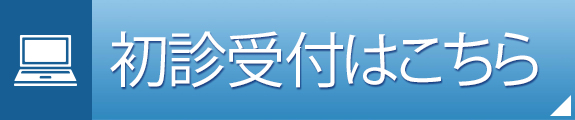 初診受付はこちら